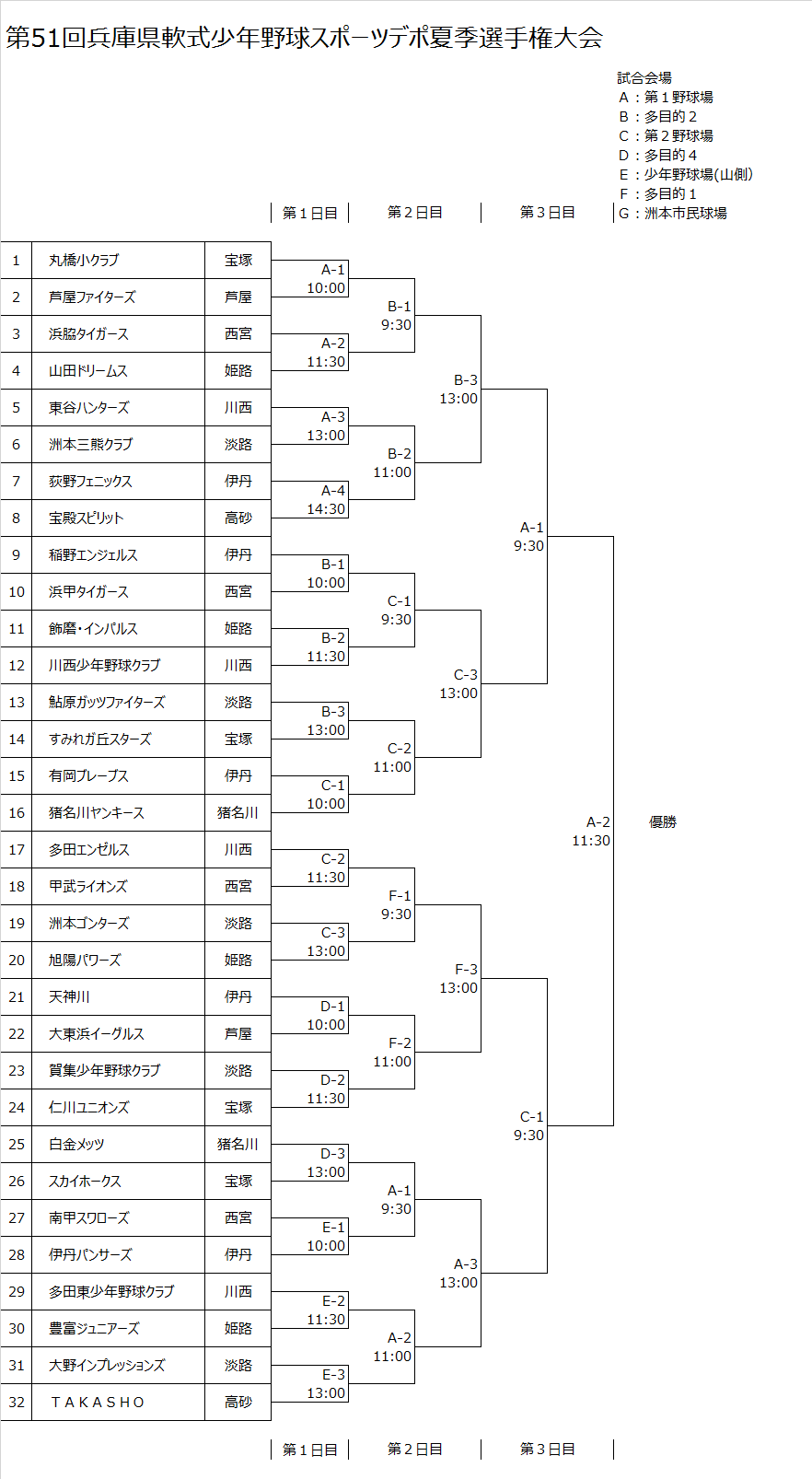 第51回兵庫県軟式少年野球スポーツデポ夏季選手権大会

試合会場
A：第１野球場
B：多目的２
C：第２野球場
D：多目的４
E：少年野球場(山側)
F：多目的１
G：洲本市民球場

第１日目　第２日目　第３日目

| 1 | 丸橋小クラブ | 宝塚 |
|---|---|---|
| 2 | 芦屋ファイターズ | 芦屋 |
| 3 | 浜脇タイガース | 西宮 |
| 4 | 山田ドリームス | 姫路 |
| 5 | 東谷ハンターズ | 川西 |
| 6 | 洲本三熊クラブ | 淡路 |
| 7 | 荻野フェニックス | 伊丹 |
| 8 | 宝殿スピリット | 高砂 |
| 9 | 稲野エンジェルス | 伊丹 |
| 10 | 浜甲タイガース | 西宮 |
| 11 | 飾磨・インパルス | 姫路 |
| 12 | 川西少年野球クラブ | 川西 |
| 13 | 鮎原ガッツファイターズ | 淡路 |
| 14 | すみれガ丘スターズ | 宝塚 |
| 15 | 有岡ブレーブス | 伊丹 |
| 16 | 猪名川ヤンキース | 猪名川 |
| 17 | 多田エンゼルス | 川西 |
| 18 | 甲武ライオンズ | 西宮 |
| 19 | 洲本ゴンターズ | 淡路 |
| 20 | 旭陽パワーズ | 姫路 |
| 21 | 天神川 | 伊丹 |
| 22 | 大東浜イーグルス | 芦屋 |
| 23 | 賀集少年野球クラブ | 淡路 |
| 24 | 仁川ユニオンズ | 宝塚 |
| 25 | 白金メッツ | 猪名川 |
| 26 | スカイホークス | 宝塚 |
| 27 | 南甲スワローズ | 西宮 |
| 28 | 伊丹パンサーズ | 伊丹 |
| 29 | 多田東少年野球クラブ | 川西 |
| 30 | 豊富ジュニアーズ | 姫路 |
| 31 | 大野インプレッションズ | 淡路 |
| 32 | ＴＡＫＡＳＨＯ | 高砂 |

A-1 10:00
A-2 11:30
A-3 13:00
A-4 14:30
B-1 10:00
B-2 11:30
B-3 13:00
C-1 10:00
C-2 11:30
C-3 13:00
D-1 10:00
D-2 11:30
D-3 13:00
E-1 10:00
E-2 11:30
E-3 13:00

B-1 9:30
B-2 11:00
C-1 9:30
C-2 11:00
F-1 9:30
F-2 11:00
A-1 9:30
A-2 11:00

B-3 13:00
C-3 13:00
F-3 13:00
A-3 13:00

A-1 9:30
C-1 9:30

A-2 11:30

優勝

第１日目　第２日目　第３日目